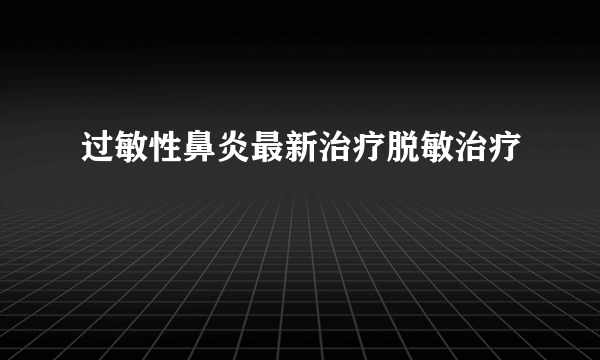 过敏性鼻炎最新治疗脱敏治疗